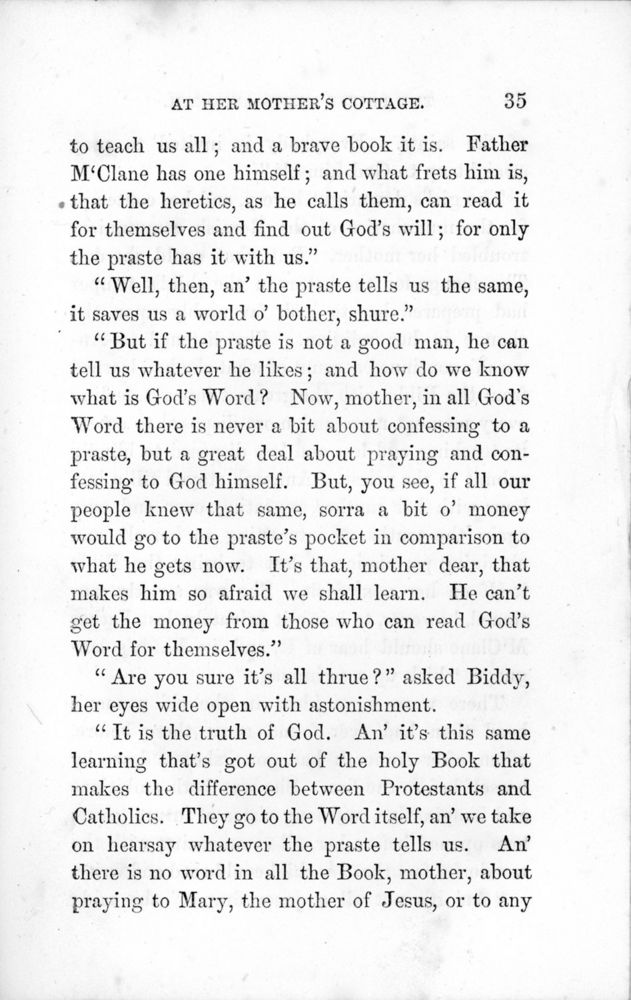 AT HER MOTHER'S COTTAGE. 35

to teach us all; and a brave book it is. Father M'Clane has one himself; and what frets him is, that the heretics, as he calls them, can read it for themselves and find out God's will; for only the praste has it with us."

"Well, then, an' the praste tells us the same, it saves us a world o' bother, shure."

"But if the praste is not a good man, he can tell us whatever he likes; and how do we know what is God's Word? Now, mother, in all God's Word there is never a bit about confessing to a praste, but a great deal about praying and confessing to God himself. But, you see, if all our people knew that same, sorra a bit o' money would go to the praste's pocket in comparison to what he gets now. It's that, mother dear, that makes him so afraid we shall learn. He can't get the money from those who can read God's Word for themselves."

"Are you sure it's all thrue?" asked Biddy, her eyes wide open with astonishment.

"It is the truth of God. An' it's this same learning that's got out of the holy Book that makes the difference between Protestants and Catholics. They go to the Word itself, an' we take on hearsay whatever the praste tells us. An' there is no word in all the Book, mother, about praying to Mary, the mother of Jesus, or to any